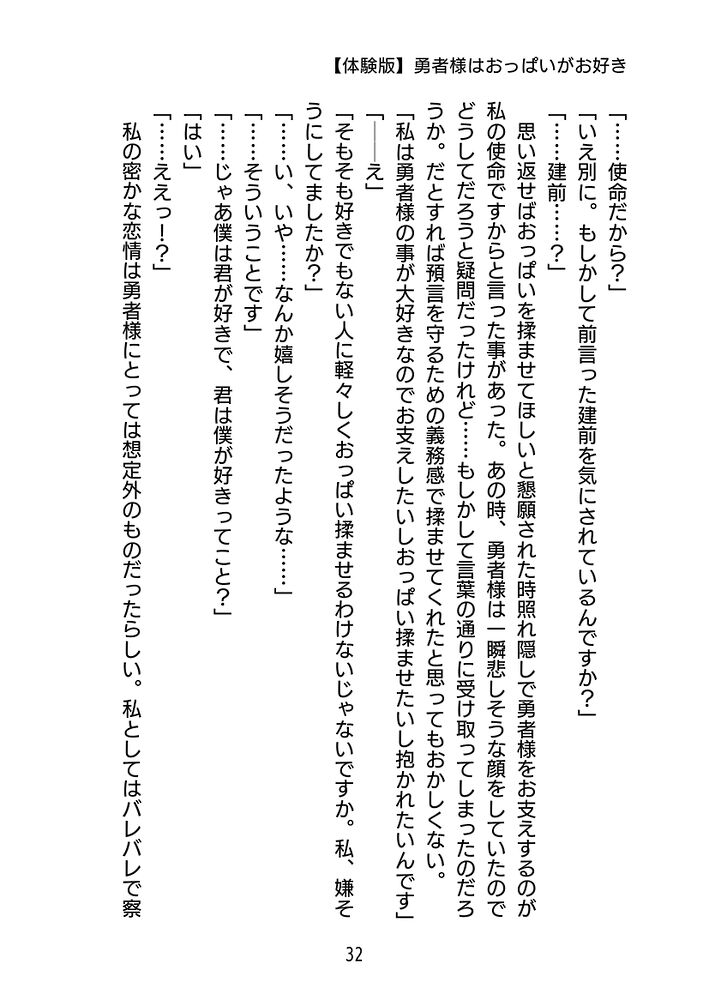 【体験版】勇者様はおっぱいがお好き

「……使命だから？」

「いえ別に。もしかして前言った建前を気にされているんですか？」

「……建前……？」

思い返せばおっぱいを揉ませてほしいと懇願された時照れ隠しで勇者様をお支えするのが私の使命ですからと言った事があった。あの時、勇者様は一瞬悲しそうな顔をしていたのでどうしてだろうと疑問だったけれど……もしかして言葉の通りに受け取ってしまったのだろうか。だとすれば預言を守るための義務感で揉ませてくれたと思ってもおかしくない。

「私は勇者様の事が大好きなのでお支えしたいしおっぱい揉ませたいし抱かれたいんです」

「――え」

「そもそも好きでもない人に軽々しくおっぱい揉ませるわけないじゃないですか。私、嫌そうにしてましたか？」

「……い、いや……なんか嬉しそうだったような……」

「……そういうことです」

「……じゃあ僕は君が好きで、君は僕が好きってこと？」

「はい」

「……ええっ！？」

私の密かな恋情は勇者様にとっては想定外のものだったらしい。私としてはバレバレで察

32